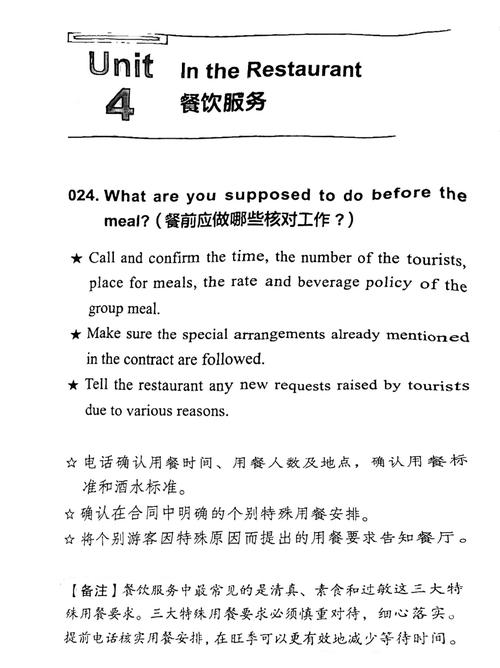 Unit 4 In the Restaurant
餐饮服务

024. What are you supposed to do before the meal?（餐前应做哪些核对工作？）

★ Call and confirm the time, the number of the tourists, place for meals, the rate and beverage policy of the group meal.

★ Make sure the special arrangements already mentioned in the contract are followed.

★ Tell the restaurant any new requests raised by tourists due to various reasons.

☆ 电话确认用餐时间、用餐人数及地点，确认用餐标准和酒水标准。

☆ 确认在合同中明确的个别特殊用餐安排。

☆ 将个别游客因特殊原因而提出的用餐要求告知餐厅。

【备注】餐饮服务中最常见的是清真、素食和过敏这三大特殊用餐要求。三大特殊用餐要求必须慎重对待，细心落实。提前电话核实用餐安排，在旺季可以更有效地减少等待时间。